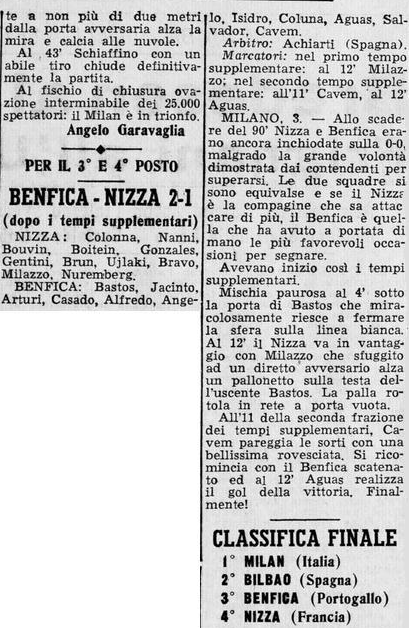 te a non più di due metri dalla porta avversaria alza la mira e calcia alle nuvole.

Al 43' Schiaffino con un abile tiro chiude definitivamente la partita.

Al fischio di chiusura ovazione interminabile dei 25.000 spettatori: il Milan è in trionfo.

Angelo Garavaglia

PER IL 3° E 4° POSTO

BENFICA - NIZZA 2-1

(dopo i tempi supplementari)

NIZZA: Colonna, Nanni, Bouvin, Boitein, Gonzales, Gentini, Brun, Ujlaki, Bravo, Milazzo, Nuremberg.

BENFICA: Bastos, Jacinto, Arturi, Casado, Alfredo, Angelo, Isidro, Coluna, Aguas, Salvador, Cavem.

Arbitro: Achiarti (Spagna).

Marcatori: nel primo tempo supplementare: al 12' Milazzo; nel secondo tempo supplementare: all'11' Cavem, al 12' Aguas.

MILANO, 3. — Allo scadere del 90' Nizza e Benfica erano ancora inchiodate sulla 0-0, malgrado la grande volontà dimostrata dai contendenti per superarsi. Le due squadre si sono equivalse e se il Nizza è la compagine che sa attaccare di più, il Benfica è quella che ha avuto a portata di mano le più favorevoli occasioni per segnare.

Avevano inizio così i tempi supplementari.

Mischia paurosa al 4' sotto la porta di Bastos che miracolosamente riesce a fermare la sfera sulla linea bianca. Al 12' il Nizza va in vantaggio con Milazzo che sfuggito ad un diretto avversario alza un pallonetto sulla testa dell'uscente Bastos. La palla rotola in rete a porta vuota.

All'11 della seconda frazione dei tempi supplementari, Cavem pareggia le sorti con una bellissima rovesciata. Si ricomincia con il Benfica scatenato ed al 12' Aguas realizza il gol della vittoria. Finalmente!

CLASSIFICA FINALE

1° MILAN (Italia)
2° BILBAO (Spagna)
3° BENFICA (Portogallo)
4° NIZZA (Francia)